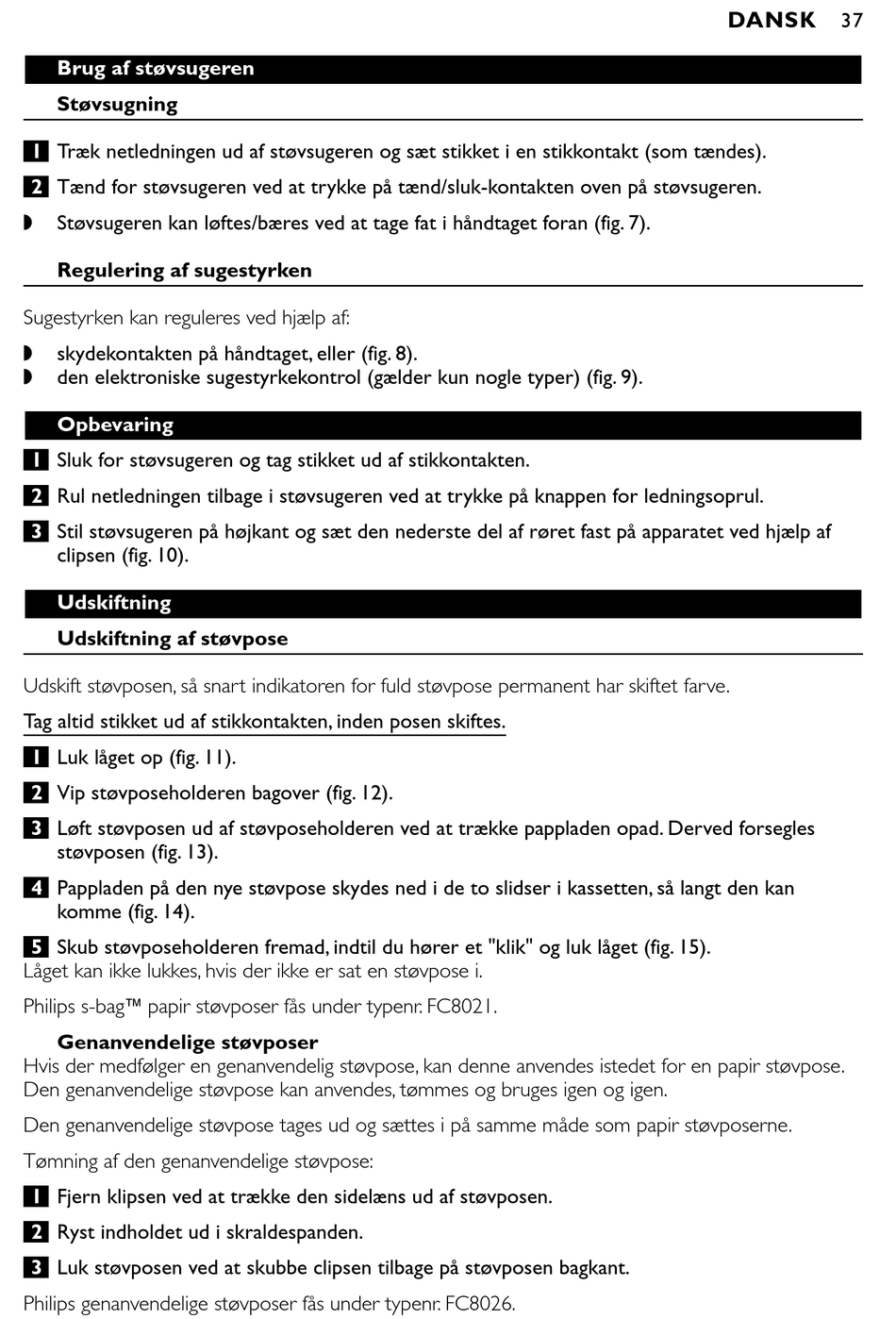 DANSK 37

Brug af støvsugeren

Støvsugning

1 Træk netledningen ud af støvsugeren og sæt stikket i en stikkontakt (som tændes).

2 Tænd for støvsugeren ved at trykke på tænd/sluk-kontakten oven på støvsugeren.

◗ Støvsugeren kan løftes/bæres ved at tage fat i håndtaget foran (fig. 7).

Regulering af sugestyrken

Sugestyrken kan reguleres ved hjælp af:

◗ skydekontakten på håndtaget, eller (fig. 8).
◗ den elektroniske sugestyrkekontrol (gælder kun nogle typer) (fig. 9).

Opbevaring

1 Sluk for støvsugeren og tag stikket ud af stikkontakten.

2 Rul netledningen tilbage i støvsugeren ved at trykke på knappen for ledningsoprul.

3 Stil støvsugeren på højkant og sæt den nederste del af røret fast på apparatet ved hjælp af clipsen (fig. 10).

Udskiftning

Udskiftning af støvpose

Udskift støvposen, så snart indikatoren for fuld støvpose permanent har skiftet farve.

Tag altid stikket ud af stikkontakten, inden posen skiftes.

1 Luk låget op (fig. 11).

2 Vip støvposeholderen bagover (fig. 12).

3 Løft støvposen ud af støvposeholderen ved at trække pappladen opad. Derved forsegles støvposen (fig. 13).

4 Pappladen på den nye støvpose skydes ned i de to slidser i kassetten, så langt den kan komme (fig. 14).

5 Skub støvposeholderen fremad, indtil du hører et "klik" og luk låget (fig. 15).
Låget kan ikke lukkes, hvis der ikke er sat en støvpose i.

Philips s-bag™ papir støvposer fås under typenr. FC8021.

Genanvendelige støvposer
Hvis der medfølger en genanvendelig støvpose, kan denne anvendes istedet for en papir støvpose. Den genanvendelige støvpose kan anvendes, tømmes og bruges igen og igen.

Den genanvendelige støvpose tages ud og sættes i på samme måde som papir støvposerne.

Tømning af den genanvendelige støvpose:

1 Fjern klipsen ved at trække den sidelæns ud af støvposen.

2 Ryst indholdet ud i skraldespanden.

3 Luk støvposen ved at skubbe clipsen tilbage på støvposen bagkant.

Philips genanvendelige støvposer fås under typenr. FC8026.